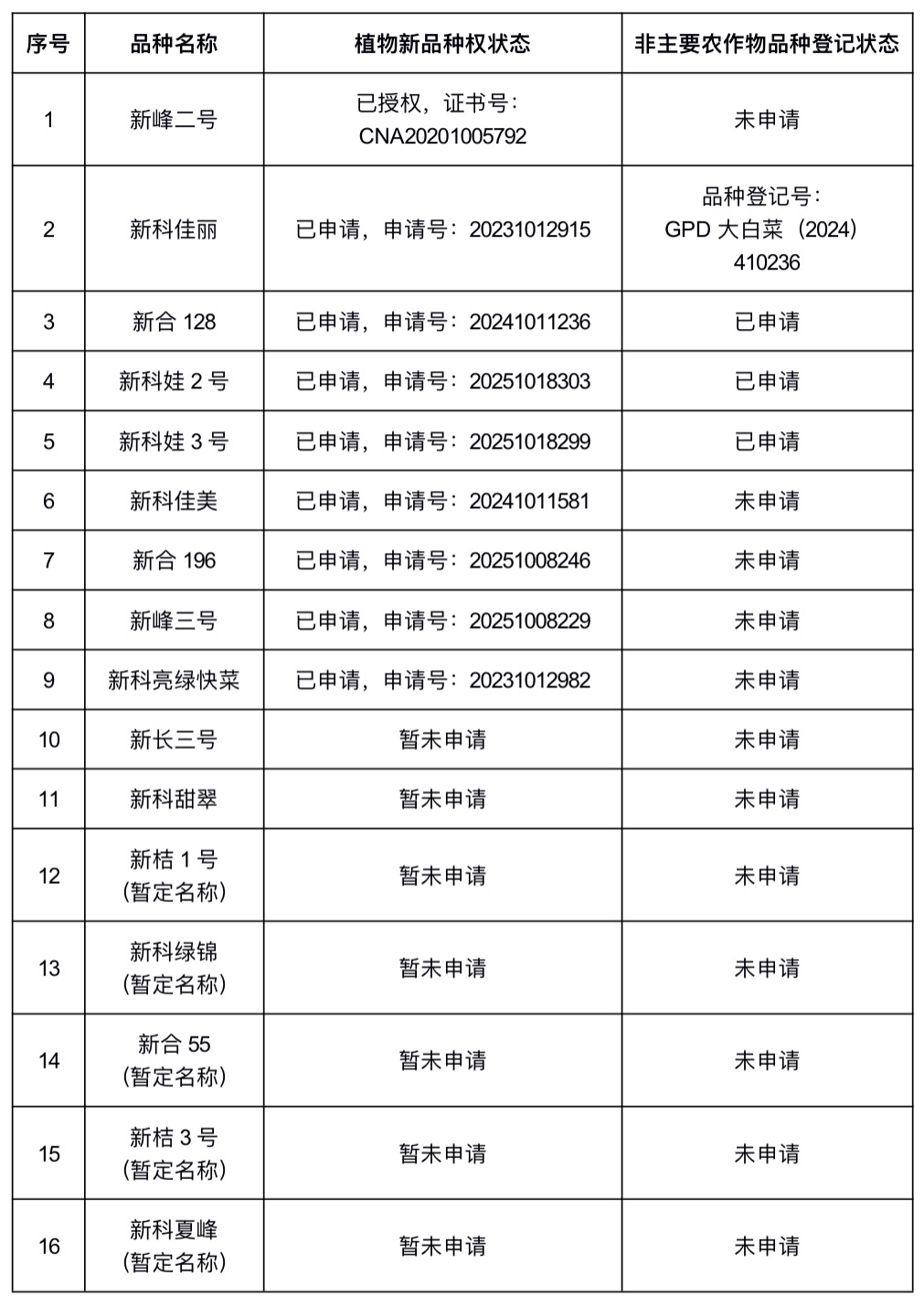 | 序号 | 品种名称 | 植物新品种权状态 | 非主要农作物品种登记状态 |
|---|---|---|---|
| 1 | 新峰二号 | 已授权，证书号：CNA20201005792 | 未申请 |
| 2 | 新科佳丽 | 已申请，申请号：20231012915 | 品种登记号：GPD 大白菜（2024）410236 |
| 3 | 新合 128 | 已申请，申请号：20241011236 | 已申请 |
| 4 | 新科娃 2 号 | 已申请，申请号：20251018303 | 已申请 |
| 5 | 新科娃 3 号 | 已申请，申请号：20251018299 | 已申请 |
| 6 | 新科佳美 | 已申请，申请号：20241011581 | 未申请 |
| 7 | 新合 196 | 已申请，申请号：20251008246 | 未申请 |
| 8 | 新峰三号 | 已申请，申请号：20251008229 | 未申请 |
| 9 | 新科亮绿快菜 | 已申请，申请号：20231012982 | 未申请 |
| 10 | 新长三号 | 暂未申请 | 未申请 |
| 11 | 新科甜翠 | 暂未申请 | 未申请 |
| 12 | 新桔 1 号（暂定名称） | 暂未申请 | 未申请 |
| 13 | 新科绿锦（暂定名称） | 暂未申请 | 未申请 |
| 14 | 新合 55（暂定名称） | 暂未申请 | 未申请 |
| 15 | 新桔 3 号（暂定名称） | 暂未申请 | 未申请 |
| 16 | 新科夏峰（暂定名称） | 暂未申请 | 未申请 |